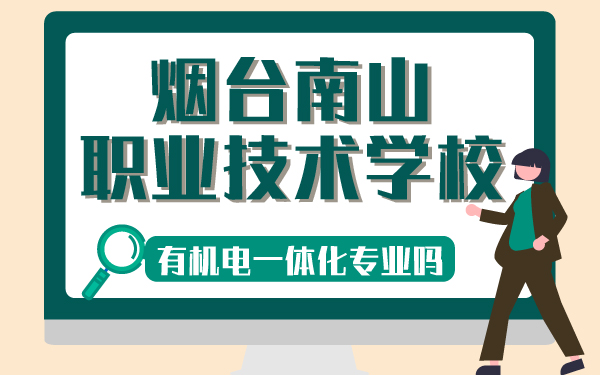 烟台南山
职业技术学校

有机电一体化专业吗